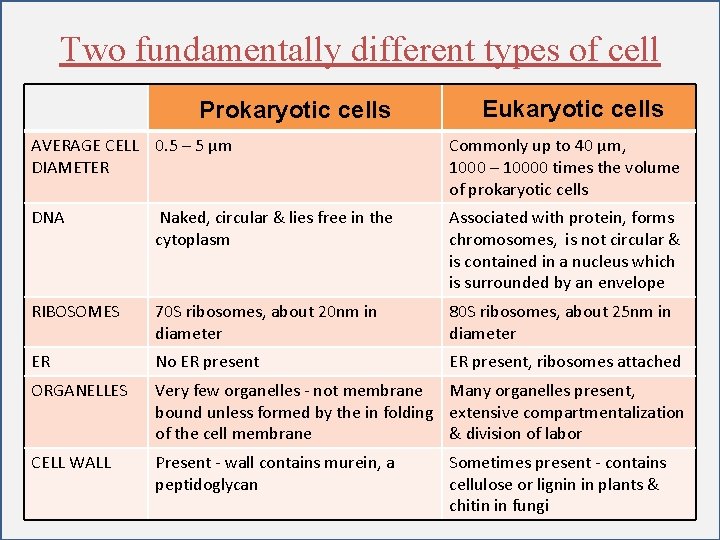 Two fundamentally different types of cell

| | Prokaryotic cells | Eukaryotic cells |
|---|---|---|
| AVERAGE CELL DIAMETER | 0.5 – 5 µm | Commonly up to 40 µm, 1000 – 10000 times the volume of prokaryotic cells |
| DNA | Naked, circular & lies free in the cytoplasm | Associated with protein, forms chromosomes, is not circular & is contained in a nucleus which is surrounded by an envelope |
| RIBOSOMES | 70S ribosomes, about 20nm in diameter | 80S ribosomes, about 25nm in diameter |
| ER | No ER present | ER present, ribosomes attached |
| ORGANELLES | Very few organelles - not membrane bound unless formed by the in folding of the cell membrane | Many organelles present, extensive compartmentalization & division of labor |
| CELL WALL | Present - wall contains murein, a peptidoglycan | Sometimes present - contains cellulose or lignin in plants & chitin in fungi |